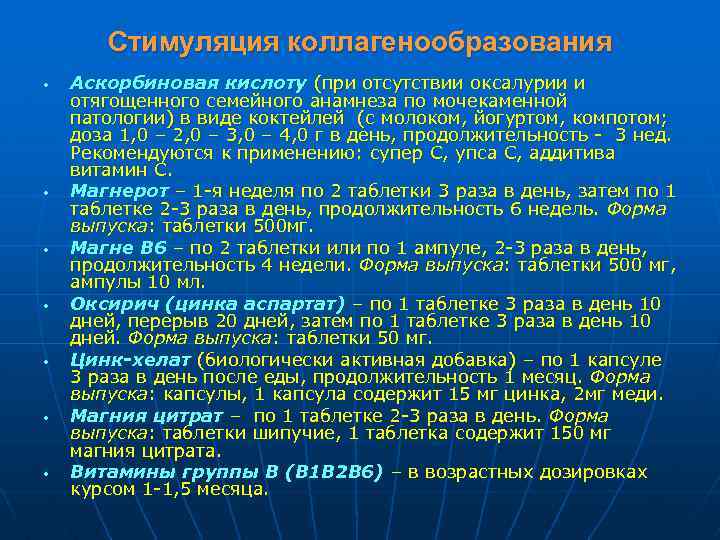 Стимуляция коллагенообразования

• Аскорбиновая кислоту (при отсутствии оксалурии и отягощенного семейного анамнеза по мочекаменной патологии) в виде коктейлей (с молоком, йогуртом, компотом; доза 1,0 – 2,0 – 3,0 – 4,0 г в день, продолжительность - 3 нед. Рекомендуются к применению: супер С, упса С, аддитива витамин С.
• Магнерот – 1-я неделя по 2 таблетки 3 раза в день, затем по 1 таблетке 2-3 раза в день, продолжительность 6 недель. Форма выпуска: таблетки 500мг.
• Магне В6 – по 2 таблетки или по 1 ампуле, 2-3 раза в день, продолжительность 4 недели. Форма выпуска: таблетки 500 мг, ампулы 10 мл.
• Оксирич (цинка аспартат) – по 1 таблетке 3 раза в день 10 дней, перерыв 20 дней, затем по 1 таблетке 3 раза в день 10 дней. Форма выпуска: таблетки 50 мг.
• Цинк-хелат (биологически активная добавка) – по 1 капсуле 3 раза в день после еды, продолжительность 1 месяц. Форма выпуска: капсулы, 1 капсула содержит 15 мг цинка, 2мг меди.
• Магния цитрат – по 1 таблетке 2-3 раза в день. Форма выпуска: таблетки шипучие, 1 таблетка содержит 150 мг магния цитрата.
• Витамины группы В (В1В2В6) – в возрастных дозировках курсом 1-1,5 месяца.